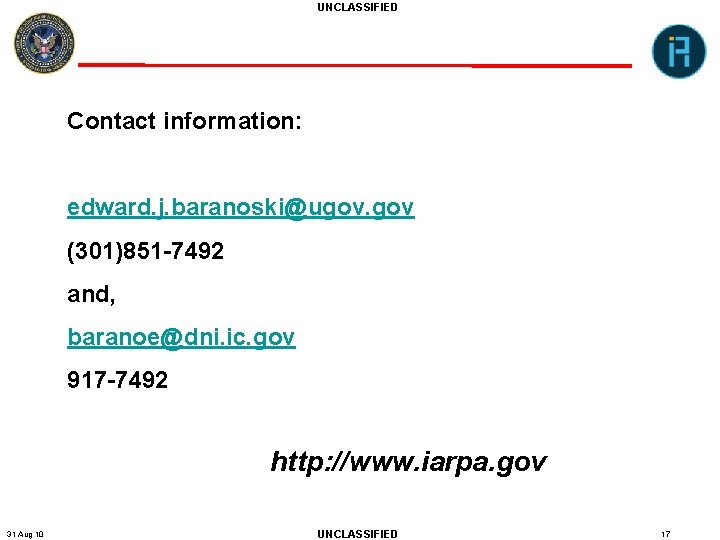 UNCLASSIFIED

Contact information:

edward.j.baranoski@ugov.gov

(301)851-7492

and,

baranoe@dni.ic.gov

917-7492

http://www.iarpa.gov

31 Aug 10

UNCLASSIFIED

17